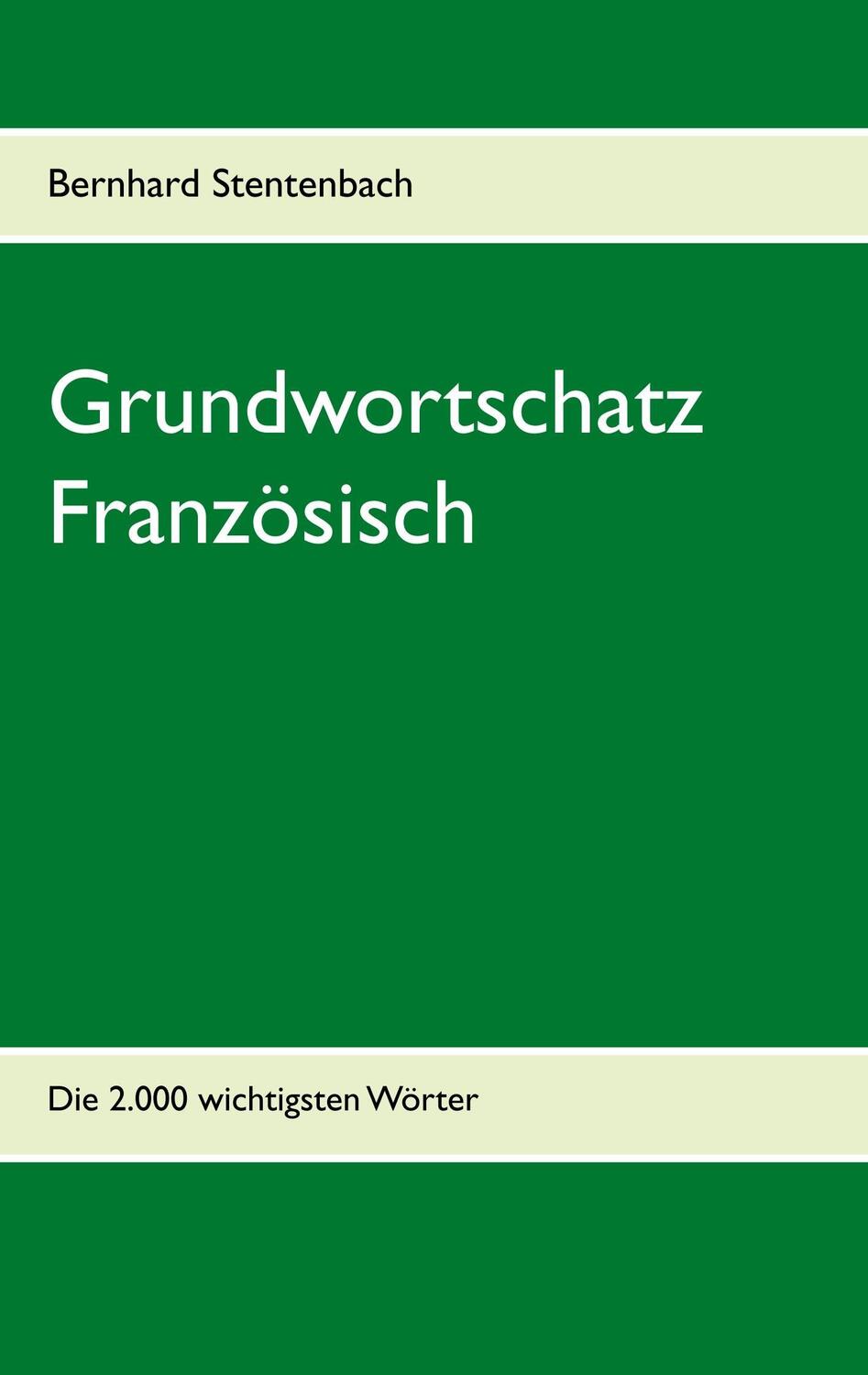 Bernhard Stentenbach

Grundwortschatz Französisch

Die 2.000 wichtigsten Wörter